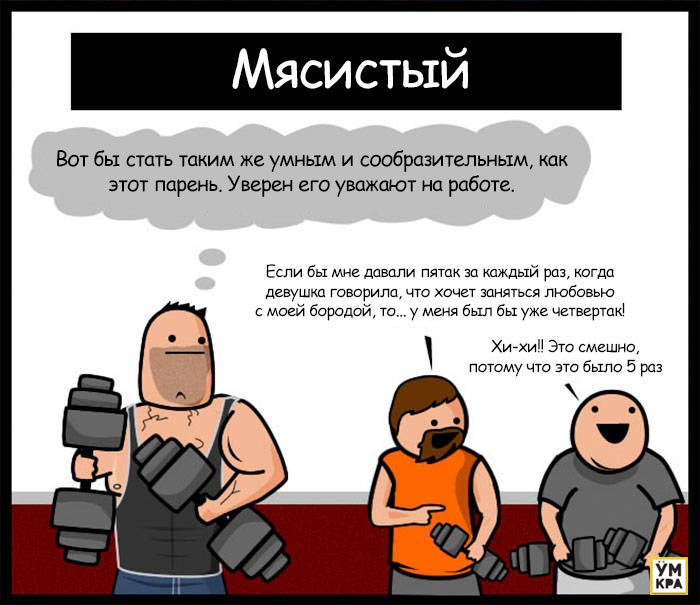 Мясистый

Вот бы стать таким же умным и сообразительным, как этот парень. Уверен его уважают на работе.

Если бы мне давали пятак за каждый раз, когда девушка говорила, что хочет заняться любовью с моей бородой, то... у меня был бы уже четвертак!

Хи-хи!! Это смешно, потому что это было 5 раз

УМ КРА